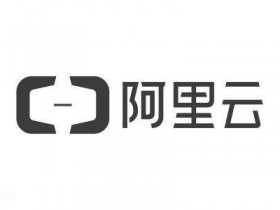 阿里云